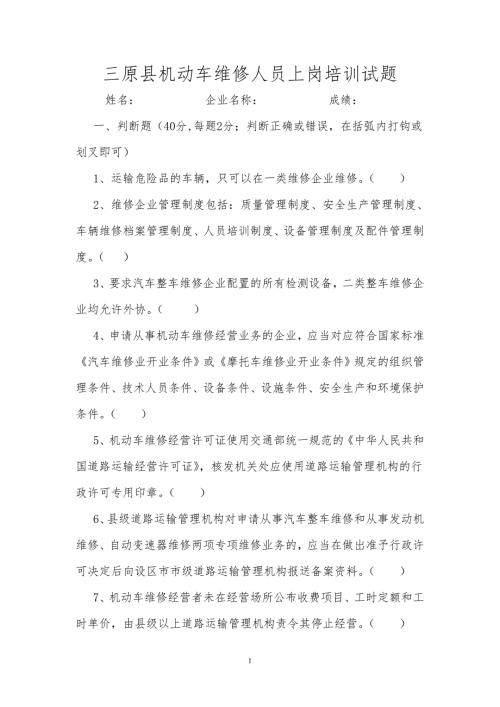 三原县机动车维修人员上岗培训试题

姓名：　　　　企业名称：　　　　成绩：

一、判断题（40分,每题2分；判断正确或错误，在括弧内打钩或划叉即可）

1、运输危险品的车辆，只可以在一类维修企业维修。（　）

2、维修企业管理制度包括：质量管理制度、安全生产管理制度、车辆维修档案管理制度、人员培训制度、设备管理制度及配件管理制度。（　）

3、要求汽车整车维修企业配置的所有检测设备，二类整车维修企业均允许外协。（　）

4、申请从事机动车维修经营业务的企业，应当对应符合国家标准《汽车维修业开业条件》或《摩托车维修业开业条件》规定的组织管理条件、技术人员条件、设备条件、设施条件、安全生产和环境保护条件。（　）

5、机动车维修经营许可证使用交通部统一规范的《中华人民共和国道路运输经营许可证》，核发机关处应使用道路运输管理机构的行政许可专用印章。（　）

6、县级道路运输管理机构对申请从事汽车整车维修和从事发动机维修、自动变速器维修两项专项维修业务的，应当在做出准予行政许可决定后向设区市市级道路运输管理机构报送备案资料。（　）

7、机动车维修经营者未在经营场所公布收费项目、工时定额和工时单价，由县级以上道路运输管理机构责令其停止经营。（　）

1